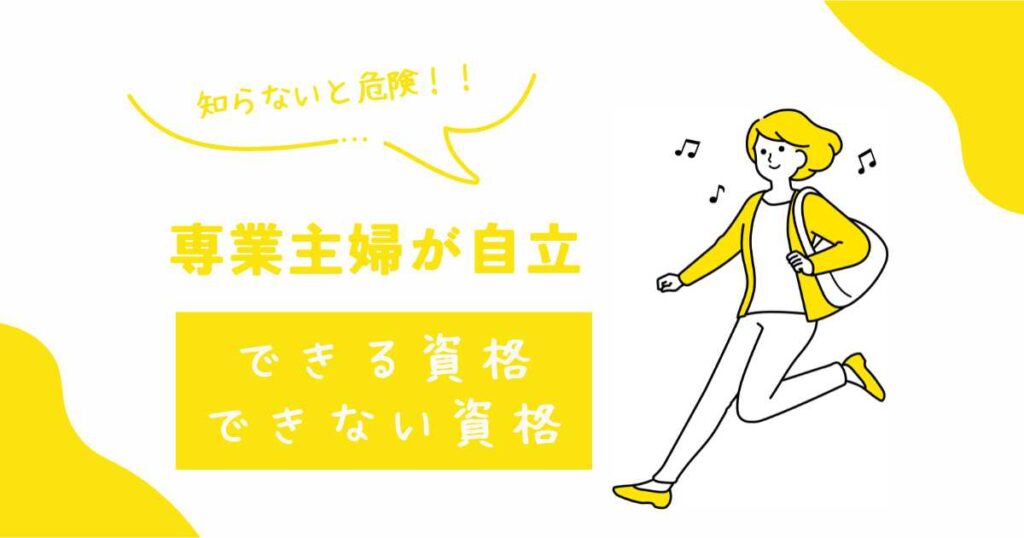 知らないと危険！！

専業主婦が自立

できる資格
できない資格